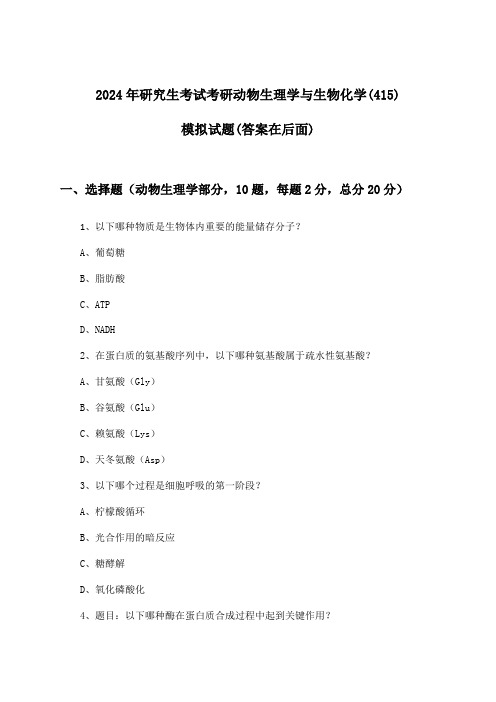 2024年研究生考试考研动物生理学与生物化学(415)

模拟试题(答案在后面)

一、选择题（动物生理学部分，10题，每题2分，总分20分）

1、以下哪种物质是生物体内重要的能量储存分子？

A、葡萄糖

B、脂肪酸

C、ATP

D、NADH

2、在蛋白质的氨基酸序列中，以下哪种氨基酸属于疏水性氨基酸？

A、甘氨酸（Gly）

B、谷氨酸（Glu）

C、赖氨酸（Lys）

D、天冬氨酸（Asp）

3、以下哪个过程是细胞呼吸的第一阶段？

A、柠檬酸循环

B、光合作用的暗反应

C、糖酵解

D、氧化磷酸化

4、题目：以下哪种酶在蛋白质合成过程中起到关键作用？